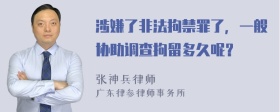 涉嫌了非法拘禁罪了，一般协助调查拘留多久呢？

张神兵律师
广东律参律师事务所